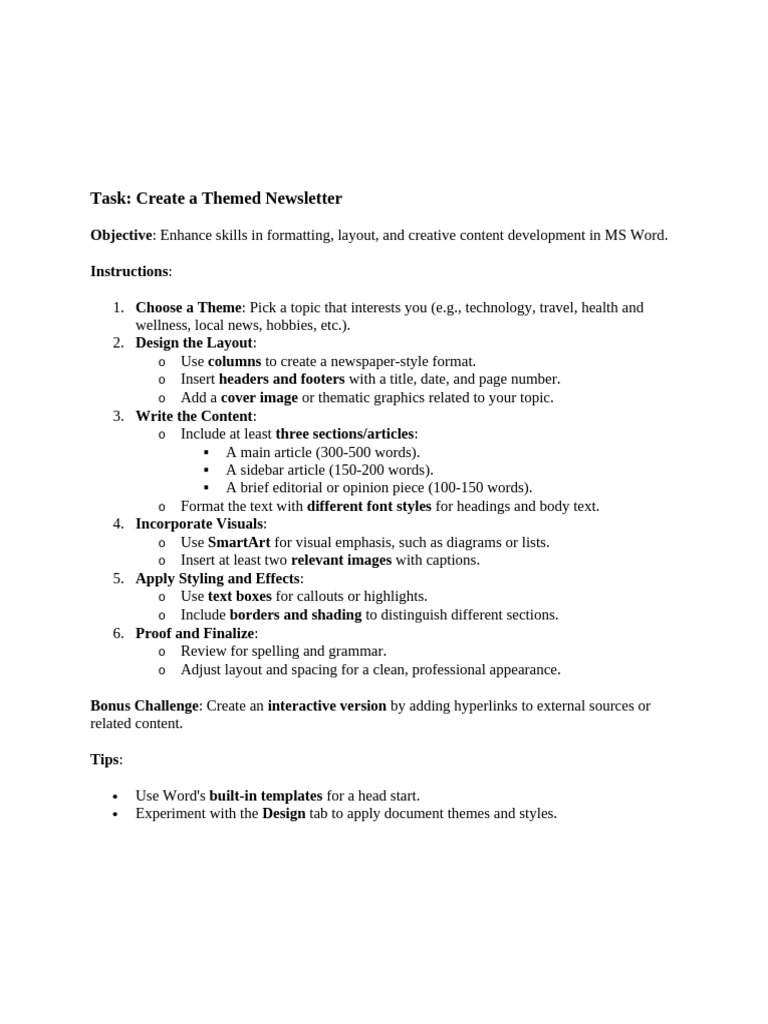 Task: Create a Themed Newsletter

Objective: Enhance skills in formatting, layout, and creative content development in MS Word.

Instructions:

1. Choose a Theme: Pick a topic that interests you (e.g., technology, travel, health and wellness, local news, hobbies, etc.).
2. Design the Layout:
   o Use columns to create a newspaper-style format.
   o Insert headers and footers with a title, date, and page number.
   o Add a cover image or thematic graphics related to your topic.
3. Write the Content:
   o Include at least three sections/articles:
      ▪ A main article (300-500 words).
      ▪ A sidebar article (150-200 words).
      ▪ A brief editorial or opinion piece (100-150 words).
   o Format the text with different font styles for headings and body text.
4. Incorporate Visuals:
   o Use SmartArt for visual emphasis, such as diagrams or lists.
   o Insert at least two relevant images with captions.
5. Apply Styling and Effects:
   o Use text boxes for callouts or highlights.
   o Include borders and shading to distinguish different sections.
6. Proof and Finalize:
   o Review for spelling and grammar.
   o Adjust layout and spacing for a clean, professional appearance.

Bonus Challenge: Create an interactive version by adding hyperlinks to external sources or related content.

Tips:

• Use Word's built-in templates for a head start.
• Experiment with the Design tab to apply document themes and styles.